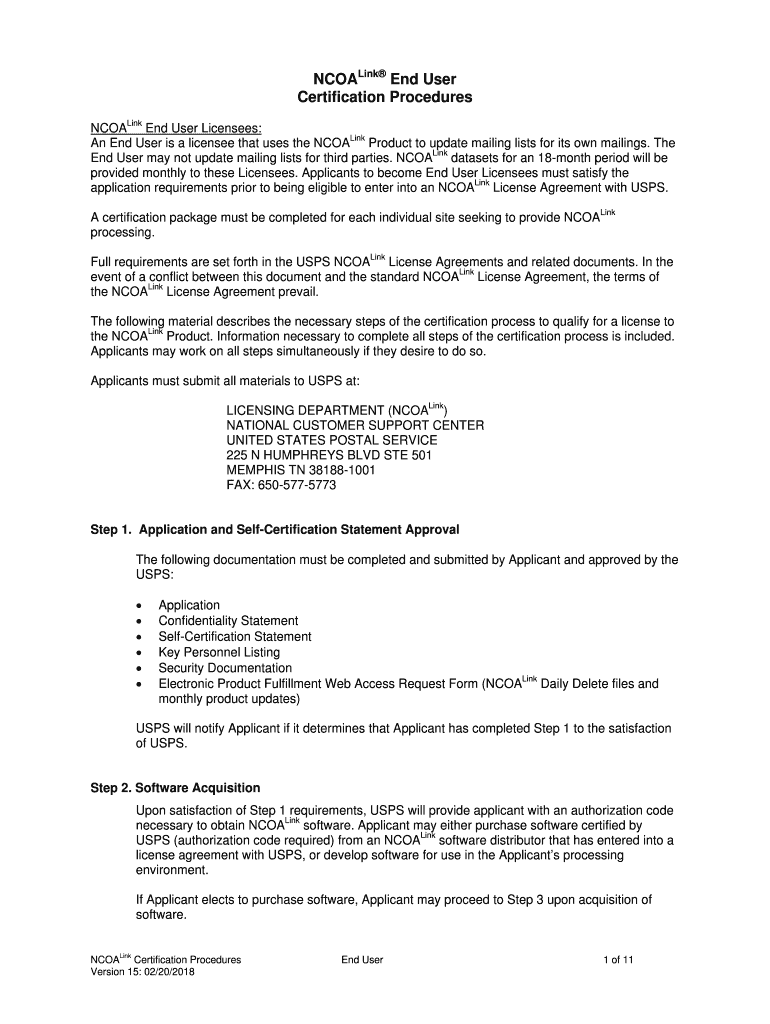 NCOA$^{Link®}$ End User
Certification Procedures

NCOA$^{Link}$ End User Licensees:
An End User is a licensee that uses the NCOA$^{Link}$ Product to update mailing lists for its own mailings. The End User may not update mailing lists for third parties. NCOA$^{Link}$ datasets for an 18-month period will be provided monthly to these Licensees. Applicants to become End User Licensees must satisfy the application requirements prior to being eligible to enter into an NCOA$^{Link}$ License Agreement with USPS.

A certification package must be completed for each individual site seeking to provide NCOA$^{Link}$ processing.

Full requirements are set forth in the USPS NCOA$^{Link}$ License Agreements and related documents. In the event of a conflict between this document and the standard NCOA$^{Link}$ License Agreement, the terms of the NCOA$^{Link}$ License Agreement prevail.

The following material describes the necessary steps of the certification process to qualify for a license to the NCOA$^{Link}$ Product. Information necessary to complete all steps of the certification process is included. Applicants may work on all steps simultaneously if they desire to do so.

Applicants must submit all materials to USPS at:

LICENSING DEPARTMENT (NCOA$^{Link}$)
NATIONAL CUSTOMER SUPPORT CENTER
UNITED STATES POSTAL SERVICE
225 N HUMPHREYS BLVD STE 501
MEMPHIS TN 38188-1001
FAX: 650-577-5773

Step 1. Application and Self-Certification Statement Approval

The following documentation must be completed and submitted by Applicant and approved by the USPS:

• Application
• Confidentiality Statement
• Self-Certification Statement
• Key Personnel Listing
• Security Documentation
• Electronic Product Fulfillment Web Access Request Form (NCOA$^{Link}$ Daily Delete files and monthly product updates)

USPS will notify Applicant if it determines that Applicant has completed Step 1 to the satisfaction of USPS.

Step 2. Software Acquisition

Upon satisfaction of Step 1 requirements, USPS will provide applicant with an authorization code necessary to obtain NCOA$^{Link}$ software. Applicant may either purchase software certified by USPS (authorization code required) from an NCOA$^{Link}$ software distributor that has entered into a license agreement with USPS, or develop software for use in the Applicant's processing environment.

If Applicant elects to purchase software, Applicant may proceed to Step 3 upon acquisition of software.

NCOA$^{Link}$ Certification Procedures
Version 15: 02/20/2018
End User
1 of 11